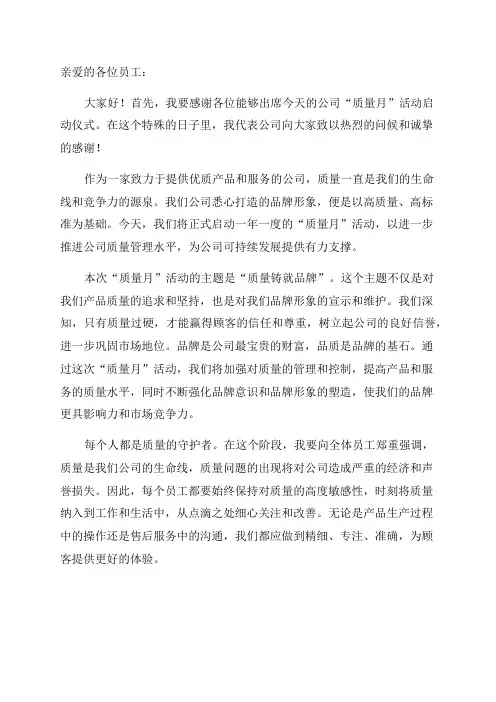 亲爱的各位员工：

大家好！首先，我要感谢各位能够出席今天的公司“质量月”活动启动仪式。在这个特殊的日子里，我代表公司向大家致以热烈的问候和诚挚的感谢！

作为一家致力于提供优质产品和服务的公司，质量一直是我们的生命线和竞争力的源泉。我们公司悉心打造的品牌形象，便是以高质量、高标准为基础。今天，我们将正式启动一年一度的“质量月”活动，以进一步推进公司质量管理水平，为公司可持续发展提供有力支撑。

本次“质量月”活动的主题是“质量铸就品牌”。这个主题不仅是对我们产品质量的追求和坚持，也是对我们品牌形象的宣示和维护。我们深知，只有质量过硬，才能赢得顾客的信任和尊重，树立起公司的良好信誉，进一步巩固市场地位。品牌是公司最宝贵的财富，品质是品牌的基石。通过这次“质量月”活动，我们将加强对质量的管理和控制，提高产品和服务的质量水平，同时不断强化品牌意识和品牌形象的塑造，使我们的品牌更具影响力和市场竞争力。

每个人都是质量的守护者。在这个阶段，我要向全体员工郑重强调，质量是我们公司的生命线，质量问题的出现将对公司造成严重的经济和声誉损失。因此，每个员工都要始终保持对质量的高度敏感性，时刻将质量纳入到工作和生活中，从点滴之处细心关注和改善。无论是产品生产过程中的操作还是售后服务中的沟通，我们都应做到精细、专注、准确，为顾客提供更好的体验。